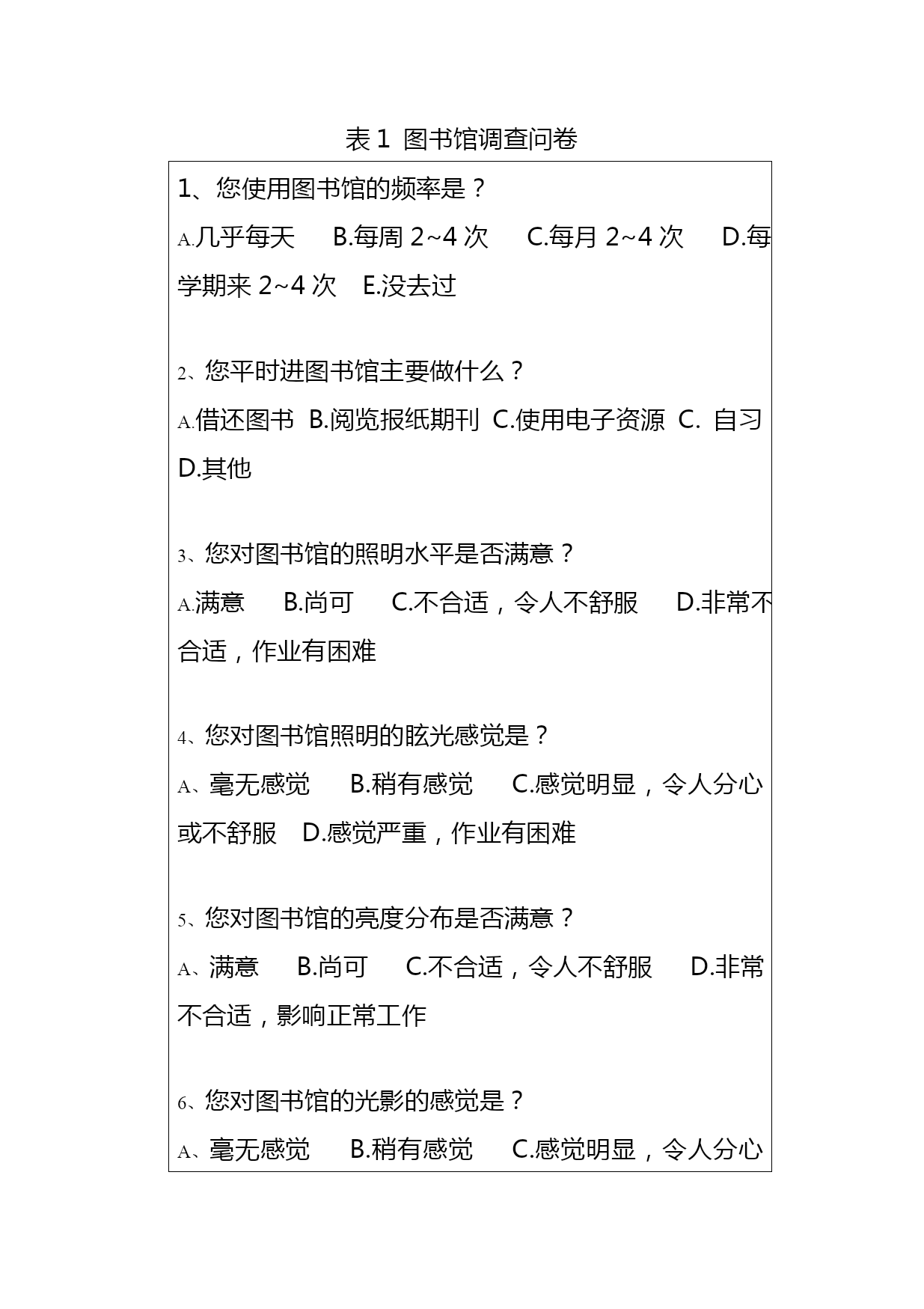 表 1 图书馆调查问卷

1、您使用图书馆的频率是？

A.几乎每天 B.每周 2~4 次 C.每月 2~4 次 D.每学期来 2~4 次 E.没去过

2、您平时进图书馆主要做什么？

A.借还图书 B.阅览报纸期刊 C.使用电子资源 C. 自习 D.其他

3、您对图书馆的照明水平是否满意？

A.满意 B.尚可 C.不合适，令人不舒服 D.非常不合适，作业有困难

4、您对图书馆照明的眩光感觉是？

A、毫无感觉 B.稍有感觉 C.感觉明显，令人分心或不舒服 D.感觉严重，作业有困难

5、您对图书馆的亮度分布是否满意？

A、满意 B.尚可 C.不合适，令人不舒服 D.非常不合适，影响正常工作

6、您对图书馆的光影的感觉是？

A、毫无感觉 B.稍有感觉 C.感觉明显，令人分心